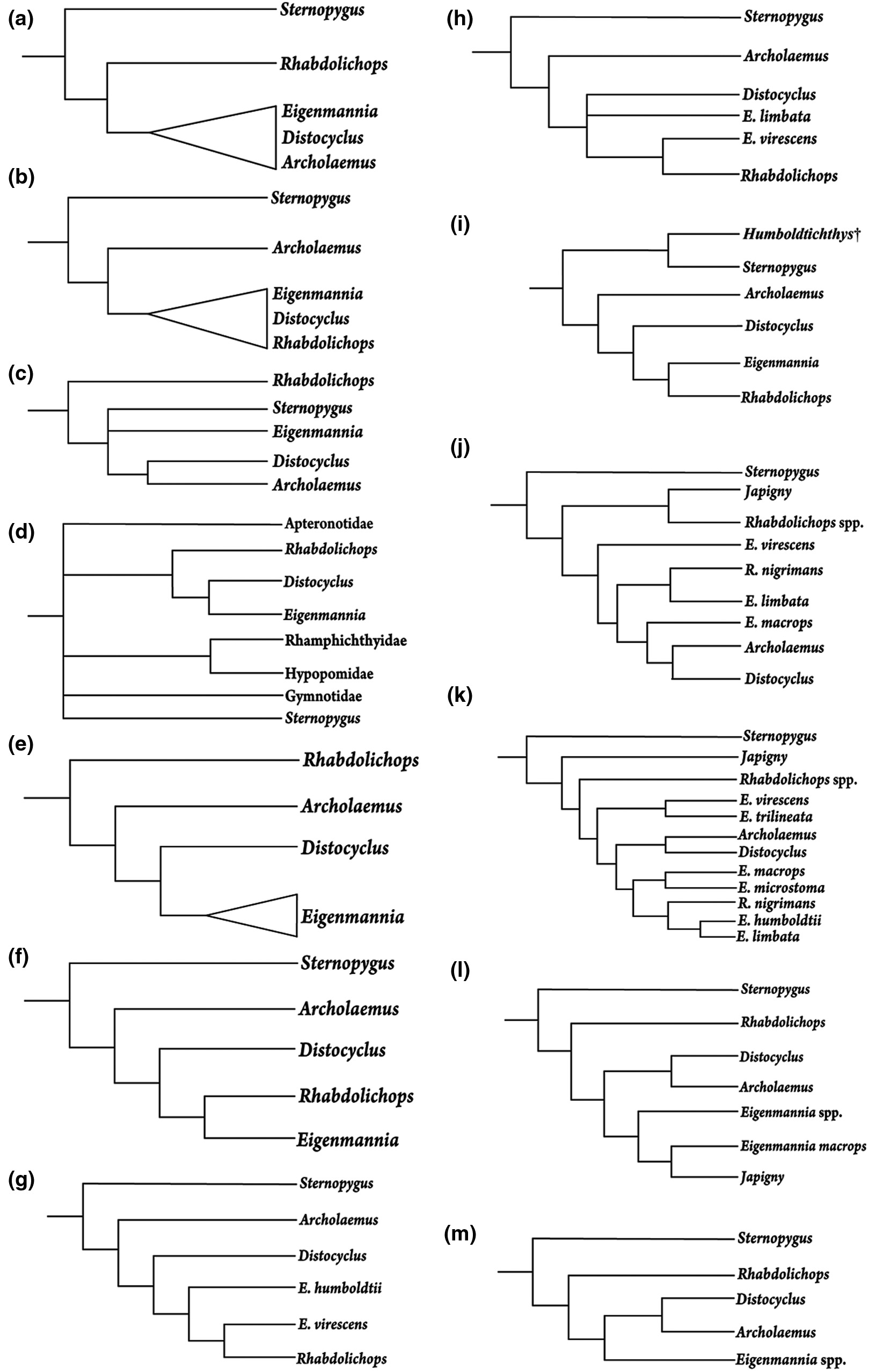 (a)
Sternopygus
Rhabdolichops
Eigenmannia
Distocyclus
Archolaemus

(b)
Sternopygus
Archolaemus
Eigenmannia
Distocyclus
Rhabdolichops

(c)
Rhabdolichops
Sternopygus
Eigenmannia
Distocyclus
Archolaemus

(d)
Apteronotidae
Rhabdolichops
Distocyclus
Eigenmannia
Rhamphichthyidae
Hypopomidae
Gymnotidae
Sternopygus

(e)
Rhabdolichops
Archolaemus
Distocyclus
Eigenmannia

(f)
Sternopygus
Archolaemus
Distocyclus
Rhabdolichops
Eigenmannia

(g)
Sternopygus
Archolaemus
Distocyclus
E. humboldtii
E. virescens
Rhabdolichops

(h)
Sternopygus
Archolaemus
Distocyclus
E. limbata
E. virescens
Rhabdolichops

(i)
Humboldtichthys†
Sternopygus
Archolaemus
Distocyclus
Eigenmannia
Rhabdolichops

(j)
Sternopygus
Japigny
Rhabdolichops spp.
E. virescens
R. nigrimans
E. limbata
E. macrops
Archolaemus
Distocyclus

(k)
Sternopygus
Japigny
Rhabdolichops spp.
E. virescens
E. trilineata
Archolaemus
Distocyclus
E. macrops
E. microstoma
R. nigrimans
E. humboldtii
E. limbata

(l)
Sternopygus
Rhabdolichops
Distocyclus
Archolaemus
Eigenmannia spp.
Eigenmannia macrops
Japigny

(m)
Sternopygus
Rhabdolichops
Distocyclus
Archolaemus
Eigenmannia spp.